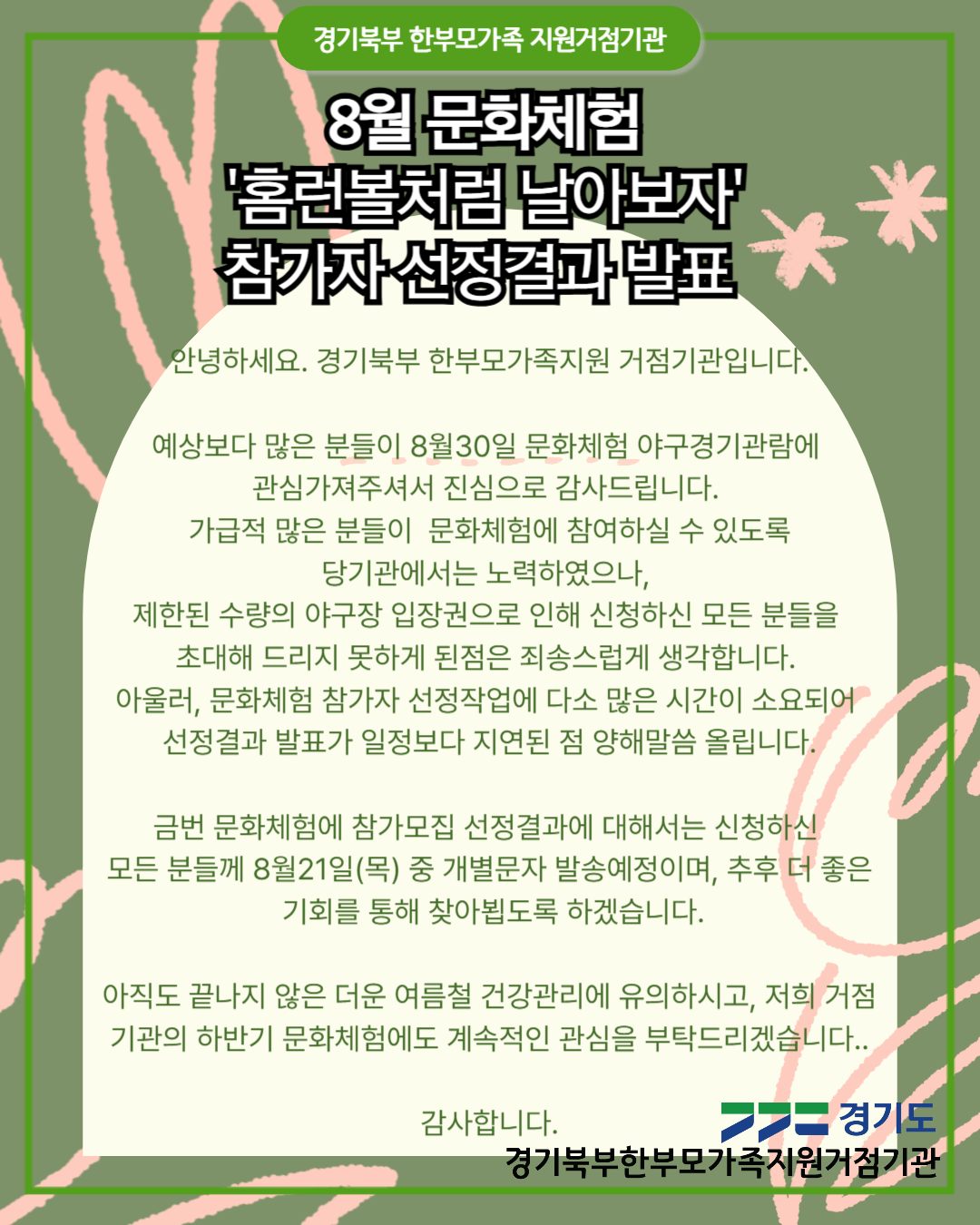 경기북부 한부모가족 지원거점기관

8월 문화체험
'홈런볼처럼 날아보자'
참가자 선정결과 발표

안녕하세요. 경기북부 한부모가족지원 거점기관입니다.

예상보다 많은 분들이 8월30일 문화체험 야구경기관람에
관심가져주셔서 진심으로 감사드립니다.
가급적 많은 분들이 문화체험에 참여하실 수 있도록
당기관에서는 노력하였으나,
제한된 수량의 야구장 입장권으로 인해 신청하신 모든 분들을
초대해 드리지 못하게 된점은 죄송스럽게 생각합니다.
아울러, 문화체험 참가자 선정작업에 다소 많은 시간이 소요되어
선정결과 발표가 일정보다 지연된 점 양해말씀 올립니다.

금번 문화체험에 참가모집 선정결과에 대해서는 신청하신
모든 분들께 8월21일(목) 중 개별문자 발송예정이며, 추후 더 좋은
기회를 통해 찾아뵙도록 하겠습니다.

아직도 끝나지 않은 더운 여름철 건강관리에 유의하시고, 저희 거점
기관의 하반기 문화체험에도 계속적인 관심을 부탁드리겠습니다..

감사합니다.

경기도
경기북부한부모가족지원거점기관